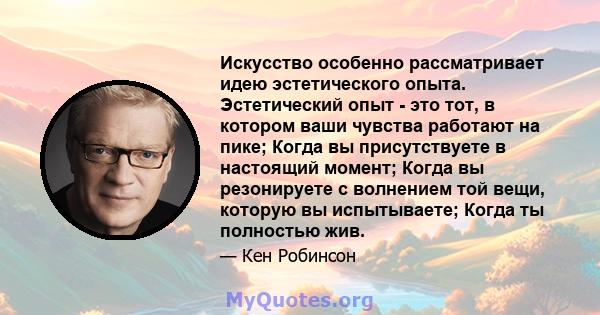 Искусство особенно рассматривает идею эстетического опыта. Эстетический опыт - это тот, в котором ваши чувства работают на пике; Когда вы присутствуете в настоящий момент; Когда вы резонируете с волнением той вещи, которую вы испытываете; Когда ты полностью жив.

— Кен Робинсон

MyQuotes.org